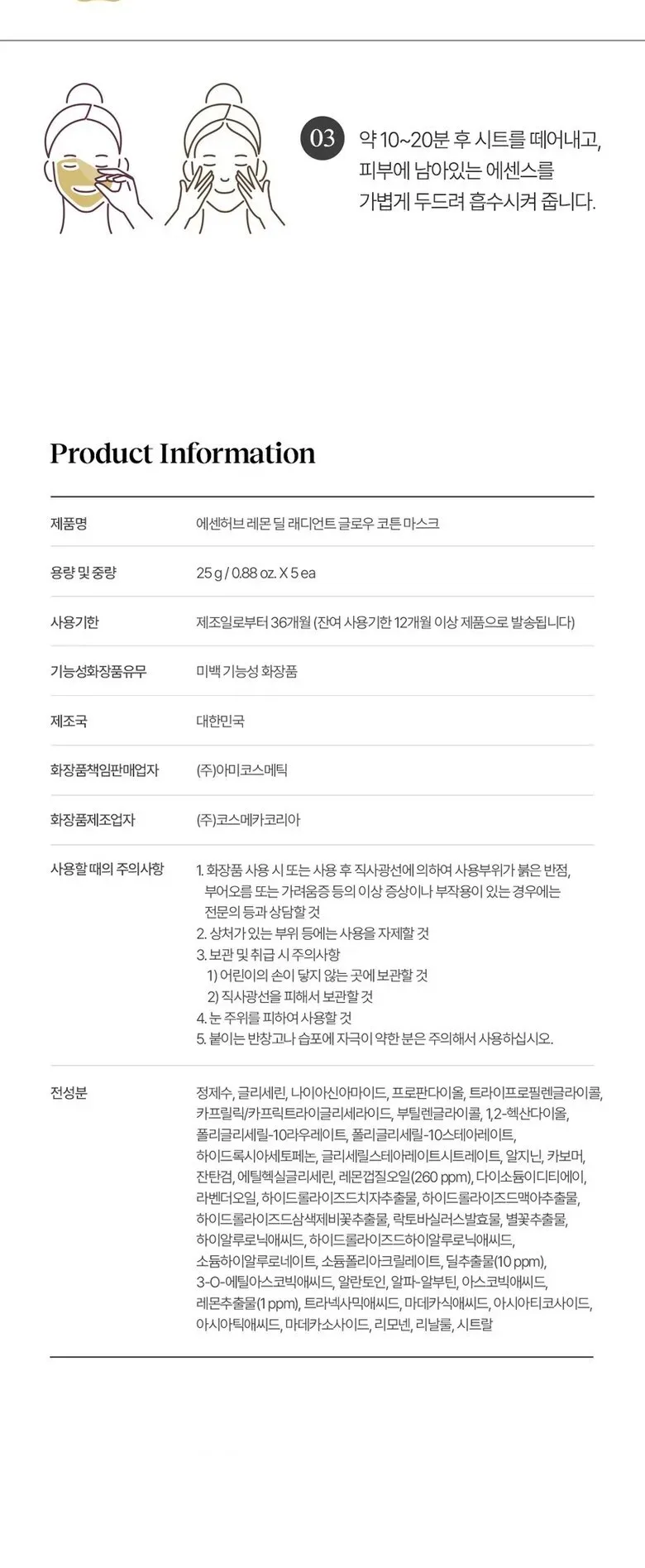 03 약 10~20분 후 시트를 떼어내고, 피부에 남아있는 에센스를 가볍게 두드려 흡수시켜 줍니다.

Product Information

제품명
에센허브 레몬 딜 래디언트 글로우 코튼 마스크

용량 및 중량
25 g / 0.88 oz. X 5 ea

사용기한
제조일로부터 36개월 (잔여 사용기한 12개월 이상 제품으로 발송됩니다)

기능성화장품유무
미백 기능성 화장품

제조국
대한민국

화장품책임판매업자
(주)아미코스메틱

화장품제조업자
(주)코스메카코리아

사용할 때의 주의사항
1. 화장품 사용 시 또는 사용 후 직사광선에 의하여 사용부위가 붉은 반점, 부어오름 또는 가려움증 등의 이상 증상이나 부작용이 있는 경우에는 전문의 등과 상담할 것
2. 상처가 있는 부위 등에는 사용을 자제할 것
3. 보관 및 취급 시 주의사항
1) 어린이의 손이 닿지 않는 곳에 보관할 것
2) 직사광선을 피해서 보관할 것
4. 눈 주위를 피하여 사용할 것
5. 붙이는 반창고나 습포에 자극이 약한 분은 주의해서 사용하십시오.

전성분
정제수, 글리세린, 나이아신아마이드, 프로판다이올, 트라이프로필렌글라이콜, 카프릴릭/카프릭트라이글리세라이드, 부틸렌글라이콜, 1,2-헥산다이올, 폴리글리세릴-10라우레이트, 폴리글리세릴-10스테아레이트, 하이드록시아세토페논, 글리세릴스테아레이트시트레이트, 알지닌, 카보머, 잔탄검, 에틸헥실글리세린, 레몬껍질오일(260 ppm), 다이소듐이디티에이, 라벤더오일, 하이드롤라이즈드치자추출물, 하이드롤라이즈드맥아추출물, 하이드롤라이즈드삼색제비꽃추출물, 락토바실러스발효물, 별꽃추출물, 하이알루로닉애씨드, 하이드롤라이즈드하이알루로닉애씨드, 소듐하이알루로네이트, 소듐폴리아크릴레이트, 딜추출물(10 ppm), 3-O-에틸아스코빅애씨드, 알란토인, 알파-알부틴, 아스코빅애씨드, 레몬추출물(1 ppm), 트라넥사믹애씨드, 마데카식애씨드, 아시아티코사이드, 아시아틱애씨드, 마데카소사이드, 리모넨, 리날룰, 시트랄